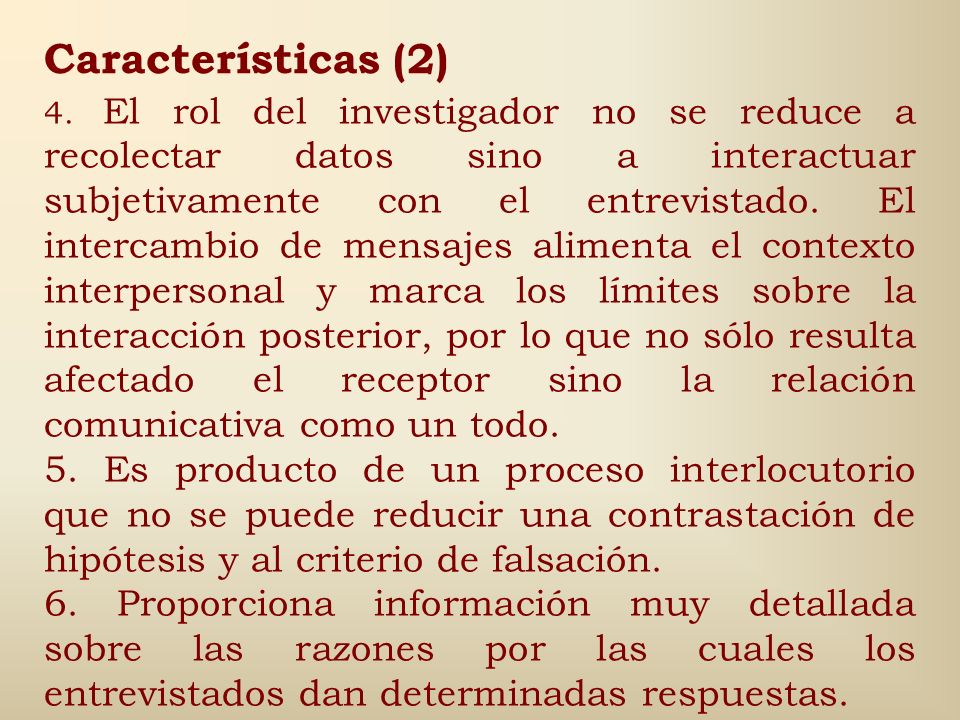 Características (2)

4. El rol del investigador no se reduce a recolectar datos sino a interactuar subjetivamente con el entrevistado. El intercambio de mensajes alimenta el contexto interpersonal y marca los límites sobre la interacción posterior, por lo que no sólo resulta afectado el receptor sino la relación comunicativa como un todo.

5. Es producto de un proceso interlocutorio que no se puede reducir una contrastación de hipótesis y al criterio de falsación.

6. Proporciona información muy detallada sobre las razones por las cuales los entrevistados dan determinadas respuestas.